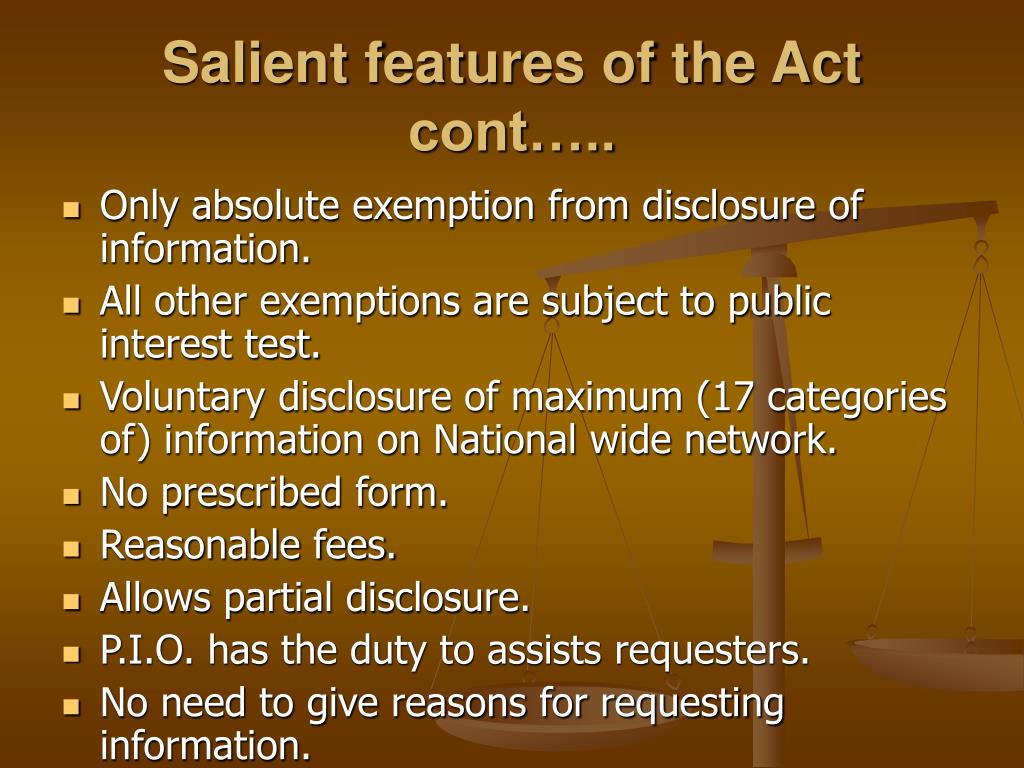 Salient features of the Act cont…..

- Only absolute exemption from disclosure of information.
- All other exemptions are subject to public interest test.
- Voluntary disclosure of maximum (17 categories of) information on National wide network.
- No prescribed form.
- Reasonable fees.
- Allows partial disclosure.
- P.I.O. has the duty to assists requesters.
- No need to give reasons for requesting information.